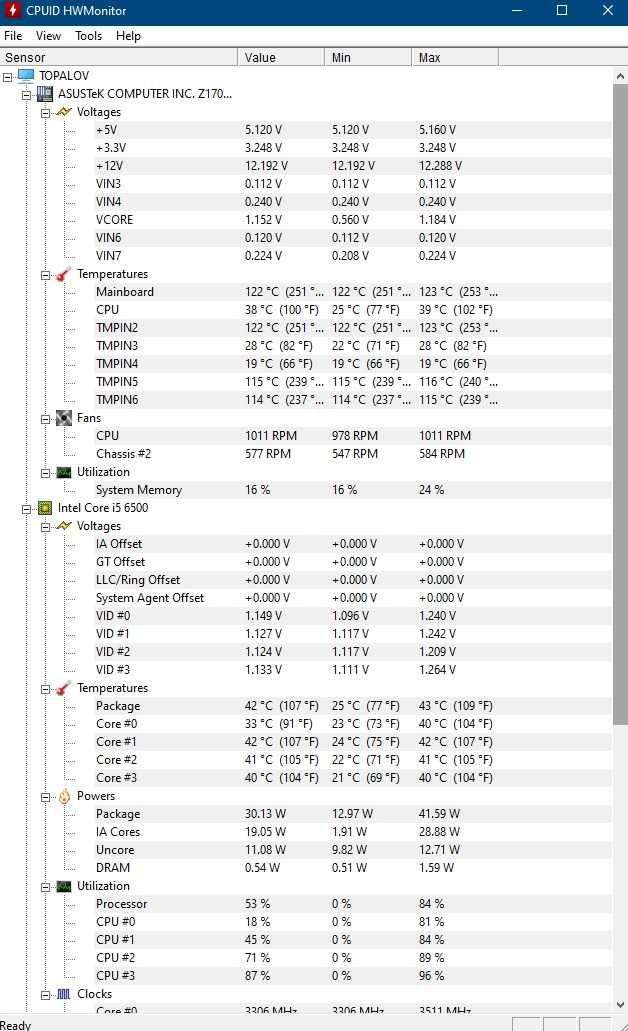 CPUID HWMonitor

File View Tools Help

| Sensor | Value | Min | Max |
|---|---|---|---|
| TOPALOV | | | |
| ASUSTeK COMPUTER INC. Z170... | | | |
| Voltages | | | |
| +5V | 5.120 V | 5.120 V | 5.160 V |
| +3.3V | 3.248 V | 3.248 V | 3.248 V |
| +12V | 12.192 V | 12.192 V | 12.288 V |
| VIN3 | 0.112 V | 0.112 V | 0.112 V |
| VIN4 | 0.240 V | 0.240 V | 0.240 V |
| VCORE | 1.152 V | 0.560 V | 1.184 V |
| VIN6 | 0.120 V | 0.112 V | 0.120 V |
| VIN7 | 0.224 V | 0.208 V | 0.224 V |
| Temperatures | | | |
| Mainboard | 122 °C (251 °... | 122 °C (251 °... | 123 °C (253 °... |
| CPU | 38 °C (100 °F) | 25 °C (77 °F) | 39 °C (102 °F) |
| TMPIN2 | 122 °C (251 °... | 122 °C (251 °... | 123 °C (253 °... |
| TMPIN3 | 28 °C (82 °F) | 22 °C (71 °F) | 28 °C (82 °F) |
| TMPIN4 | 19 °C (66 °F) | 19 °C (66 °F) | 19 °C (66 °F) |
| TMPIN5 | 115 °C (239 °... | 115 °C (239 °... | 116 °C (240 °... |
| TMPIN6 | 114 °C (237 °... | 114 °C (237 °... | 115 °C (239 °... |
| Fans | | | |
| CPU | 1011 RPM | 978 RPM | 1011 RPM |
| Chassis #2 | 577 RPM | 547 RPM | 584 RPM |
| Utilization | | | |
| System Memory | 16 % | 16 % | 24 % |
| Intel Core i5 6500 | | | |
| Voltages | | | |
| IA Offset | +0.000 V | +0.000 V | +0.000 V |
| GT Offset | +0.000 V | +0.000 V | +0.000 V |
| LLC/Ring Offset | +0.000 V | +0.000 V | +0.000 V |
| System Agent Offset | +0.000 V | +0.000 V | +0.000 V |
| VID #0 | 1.149 V | 1.096 V | 1.240 V |
| VID #1 | 1.127 V | 1.117 V | 1.242 V |
| VID #2 | 1.124 V | 1.117 V | 1.209 V |
| VID #3 | 1.133 V | 1.111 V | 1.264 V |
| Temperatures | | | |
| Package | 42 °C (107 °F) | 25 °C (77 °F) | 43 °C (109 °F) |
| Core #0 | 33 °C (91 °F) | 23 °C (73 °F) | 40 °C (104 °F) |
| Core #1 | 42 °C (107 °F) | 24 °C (75 °F) | 42 °C (107 °F) |
| Core #2 | 41 °C (105 °F) | 22 °C (71 °F) | 41 °C (105 °F) |
| Core #3 | 40 °C (104 °F) | 21 °C (69 °F) | 40 °C (104 °F) |
| Powers | | | |
| Package | 30.13 W | 12.97 W | 41.59 W |
| IA Cores | 19.05 W | 1.91 W | 28.88 W |
| Uncore | 11.08 W | 9.82 W | 12.71 W |
| DRAM | 0.54 W | 0.51 W | 1.59 W |
| Utilization | | | |
| Processor | 53 % | 0 % | 84 % |
| CPU #0 | 18 % | 0 % | 81 % |
| CPU #1 | 45 % | 0 % | 84 % |
| CPU #2 | 71 % | 0 % | 89 % |
| CPU #3 | 87 % | 0 % | 96 % |
| Clocks | | | |
| Core #0 | 3306 MHz | 3306 MHz | 3511 MHz |

Ready